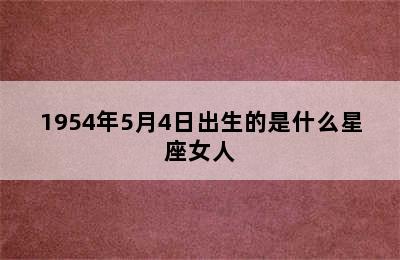 1954年5月4日出生的是什么星座女人